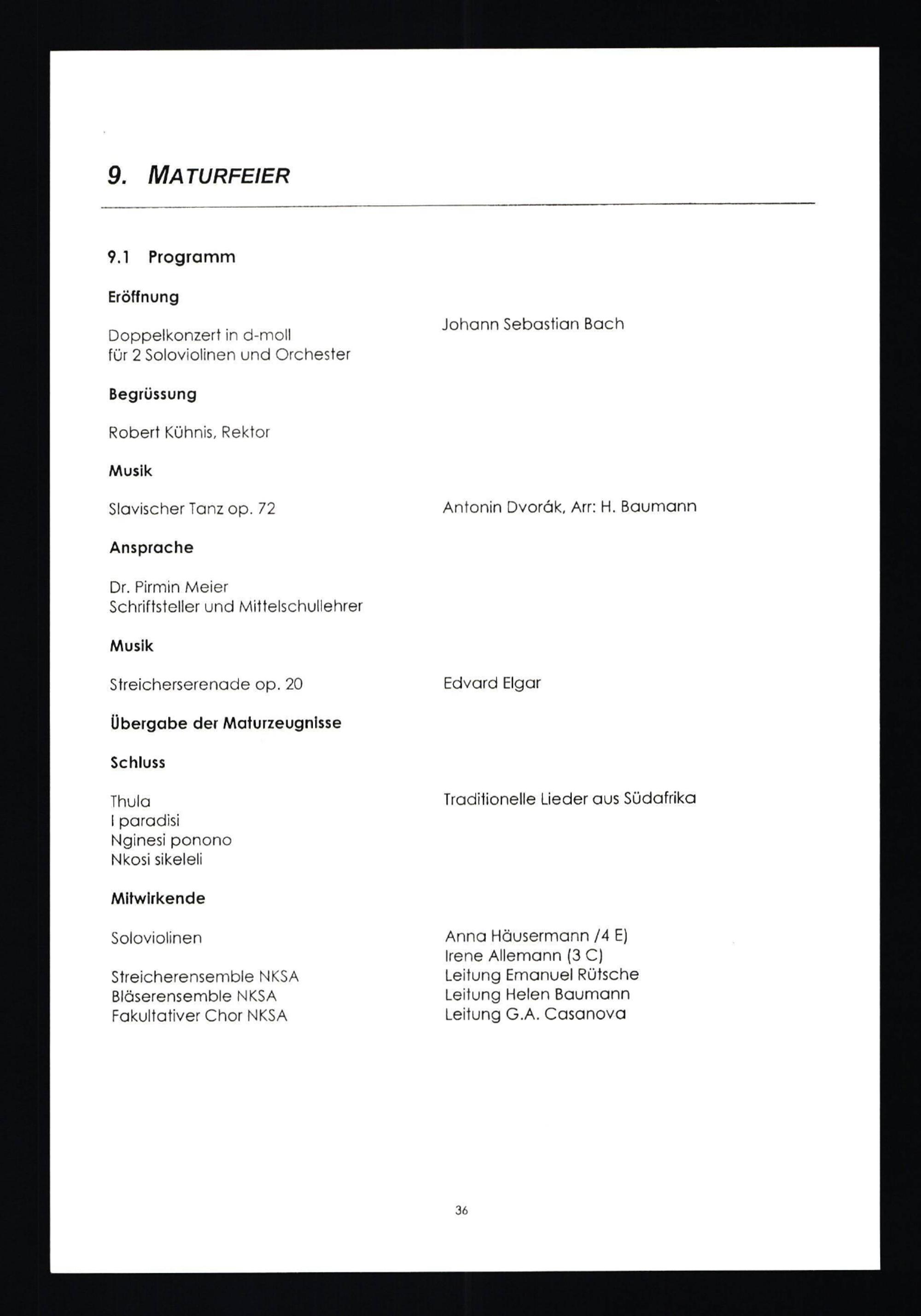 9. MATURFEIER

9.1 Programm

Eröffnung

Doppelkonzert in d-moll
für 2 Soloviolinen und Orchester

Johann Sebastian Bach

Begrüssung

Robert Kühnis, Rektor

Musik

Slavischer Tanz op. 72

Antonin Dvorák, Arr: H. Baumann

Ansprache

Dr. Pirmin Meier
Schriftsteller und Mittelschullehrer

Musik

Streicherserenade op. 20

Edvard Elgar

Übergabe der Maturzeugnisse

Schluss

Thula
I paradisi
Nginesi ponono
Nkosi sikeleli

Traditionelle Lieder aus Südafrika

Mitwirkende

Soloviolinen

Anna Häusermann /4 E)
Irene Allemann (3 C)

Streicherensemble NKSA
Bläserensemble NKSA
Fakultativer Chor NKSA

Leitung Emanuel Rütsche
Leitung Helen Baumann
Leitung G.A. Casanova

36